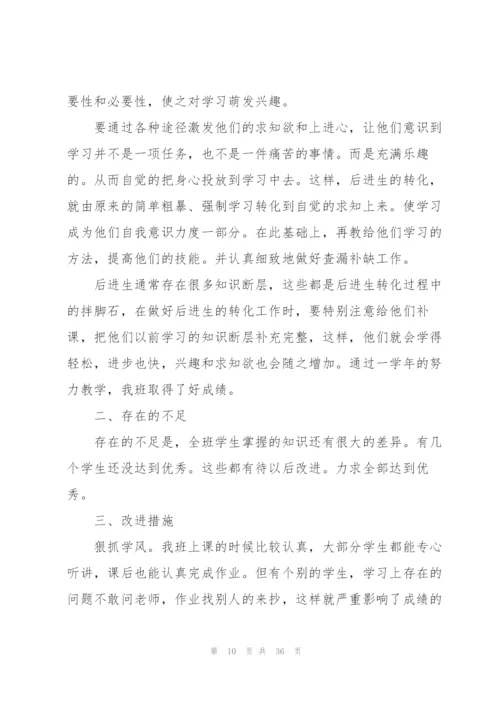 要性和必要性，使之对学习萌发兴趣。

要通过各种途径激发他们的求知欲和上进心，让他们意识到学习并不是一项任务，也不是一件痛苦的事情。而是充满乐趣的。从而自觉的把身心投放到学习中去。这样，后进生的转化，就由原来的简单粗暴、强制学习转化到自觉的求知上来。使学习成为他们自我意识力度一部分。在此基础上，再教给他们学习的方法，提高他们的技能。并认真细致地做好查漏补缺工作。

后进生通常存在很多知识断层，这些都是后进生转化过程中的拌脚石，在做好后进生的转化工作时，要特别注意给他们补课，把他们以前学习的知识断层补充完整，这样，他们就会学得轻松，进步也快，兴趣和求知欲也会随之增加。通过一学年的努力教学，我班取得了好成绩。

二、存在的不足

存在的不足是，全班学生掌握的知识还有很大的差异。有几个学生还没达到优秀。这些都有待以后改进。力求全部达到优秀。

三、改进措施

狠抓学风。我班上课的时候比较认真，大部分学生都能专心听讲，课后也能认真完成作业。但有个别的学生，学习上存在的问题不敢问老师，作业找别人的来抄，这样就严重影响了成绩的

第 10 页 共 36 页